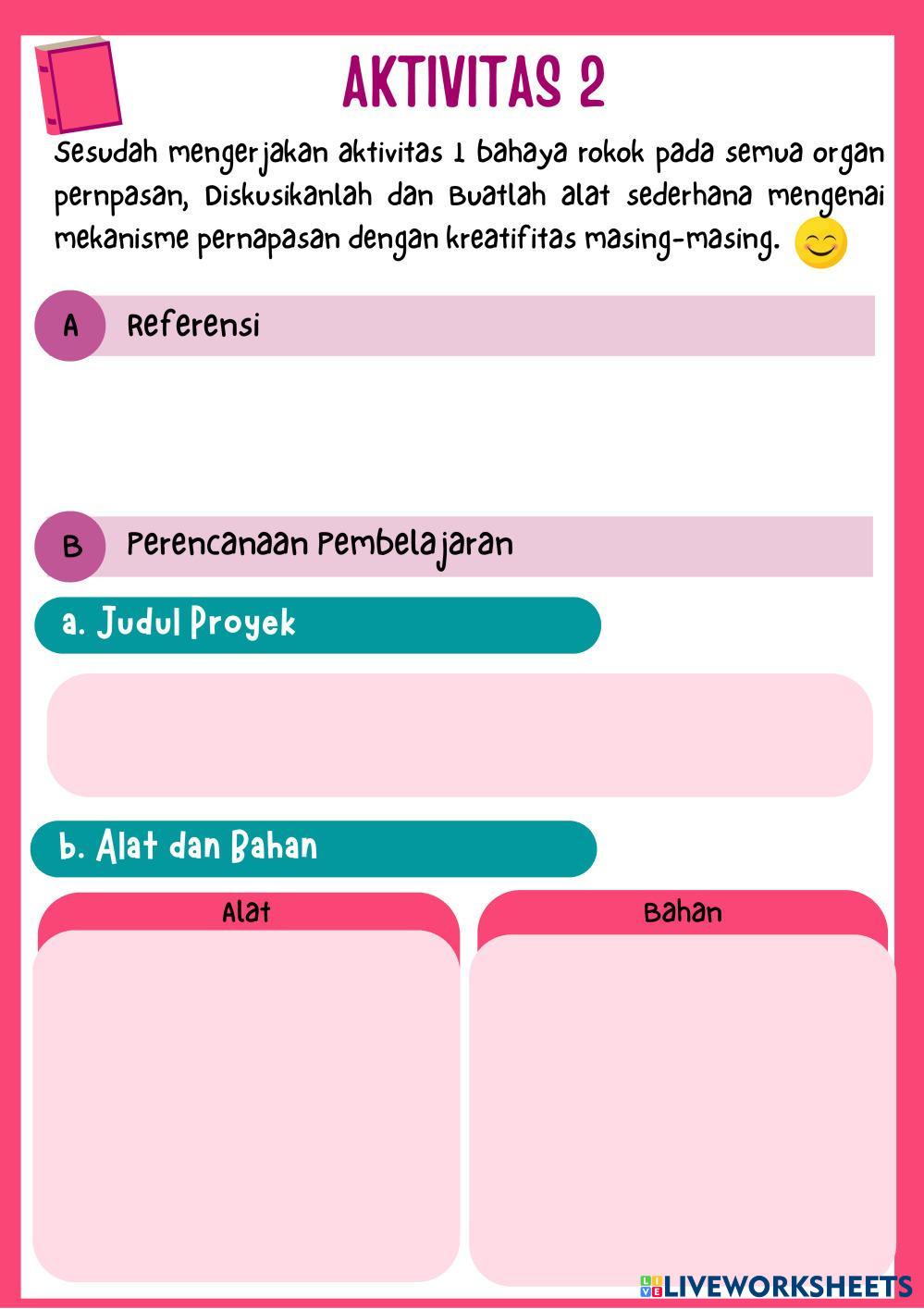 AKTIVITAS 2

Sesudah mengerjakan aktivitas 1 bahaya rokok pada semua organ pernpasan, Diskusikanlah dan Buatlah alat sederhana mengenai mekanisme pernapasan dengan kreatifitas masing-masing.

A Referensi

B Perencanaan Pembelajaran

a. Judul Proyek

b. Alat dan Bahan

Alat

Bahan

LIVEWORKSHEETS